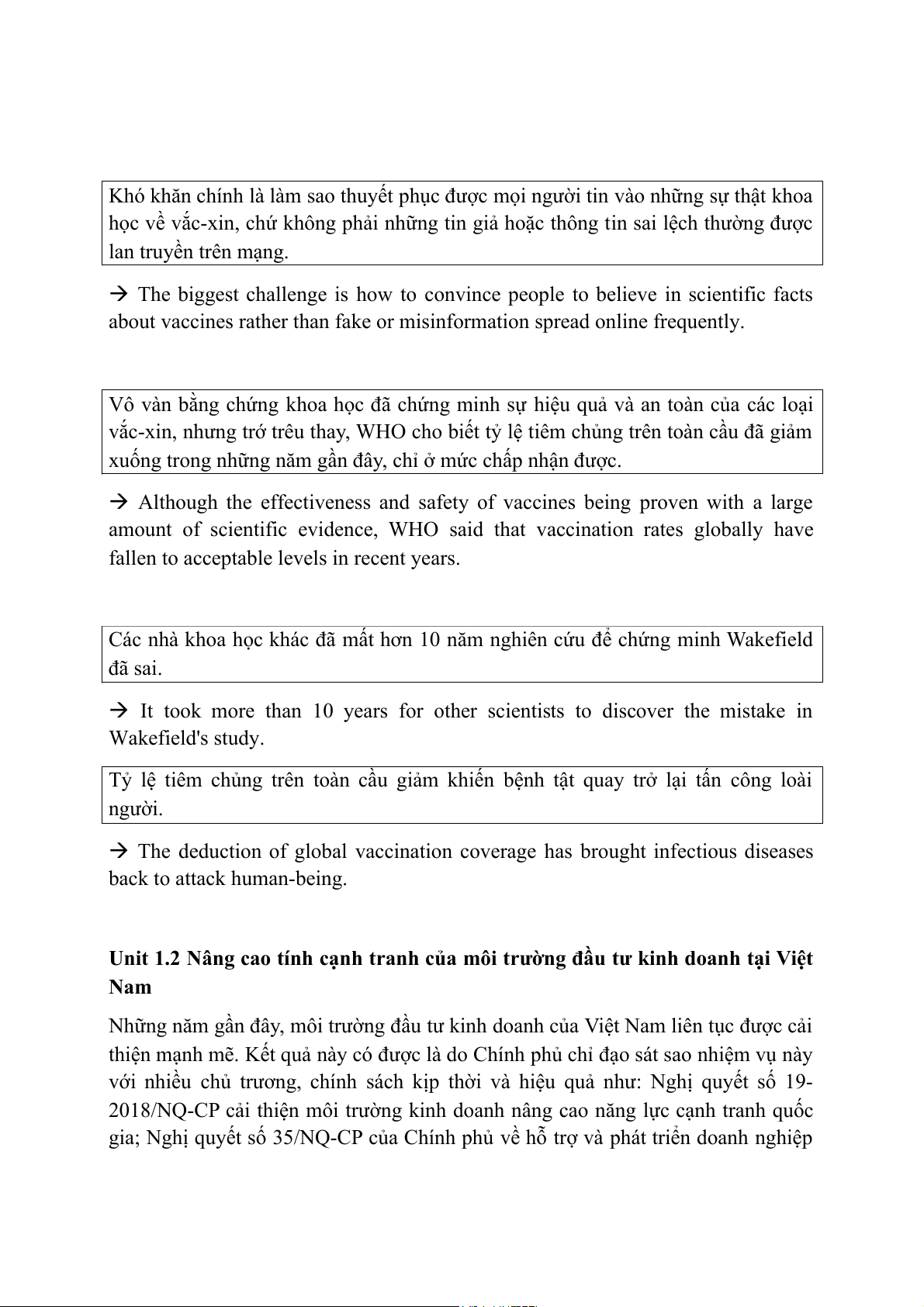 Khó khăn chính là làm sao thuyết phục được mọi người tin vào những sự thật khoa học về vắc-xin, chứ không phải những tin giả hoặc thông tin sai lệch thường được lan truyền trên mạng.

→ The biggest challenge is how to convince people to believe in scientific facts about vaccines rather than fake or misinformation spread online frequently.

Vô vàn bằng chứng khoa học đã chứng minh sự hiệu quả và an toàn của các loại vắc-xin, nhưng trớ trêu thay, WHO cho biết tỷ lệ tiêm chủng trên toàn cầu đã giảm xuống trong những năm gần đây, chỉ ở mức chấp nhận được.

→ Although the effectiveness and safety of vaccines being proven with a large amount of scientific evidence, WHO said that vaccination rates globally have fallen to acceptable levels in recent years.

Các nhà khoa học khác đã mất hơn 10 năm nghiên cứu để chứng minh Wakefield đã sai.

→ It took more than 10 years for other scientists to discover the mistake in Wakefield's study.

Tỷ lệ tiêm chủng trên toàn cầu giảm khiến bệnh tật quay trở lại tấn công loài người.

→ The deduction of global vaccination coverage has brought infectious diseases back to attack human-being.

Unit 1.2 Nâng cao tính cạnh tranh của môi trường đầu tư kinh doanh tại Việt Nam

Những năm gần đây, môi trường đầu tư kinh doanh của Việt Nam liên tục được cải thiện mạnh mẽ. Kết quả này có được là do Chính phủ chỉ đạo sát sao nhiệm vụ này với nhiều chủ trương, chính sách kịp thời và hiệu quả như: Nghị quyết số 19-2018/NQ-CP cải thiện môi trường kinh doanh nâng cao năng lực cạnh tranh quốc gia; Nghị quyết số 35/NQ-CP của Chính phủ về hỗ trợ và phát triển doanh nghiệp